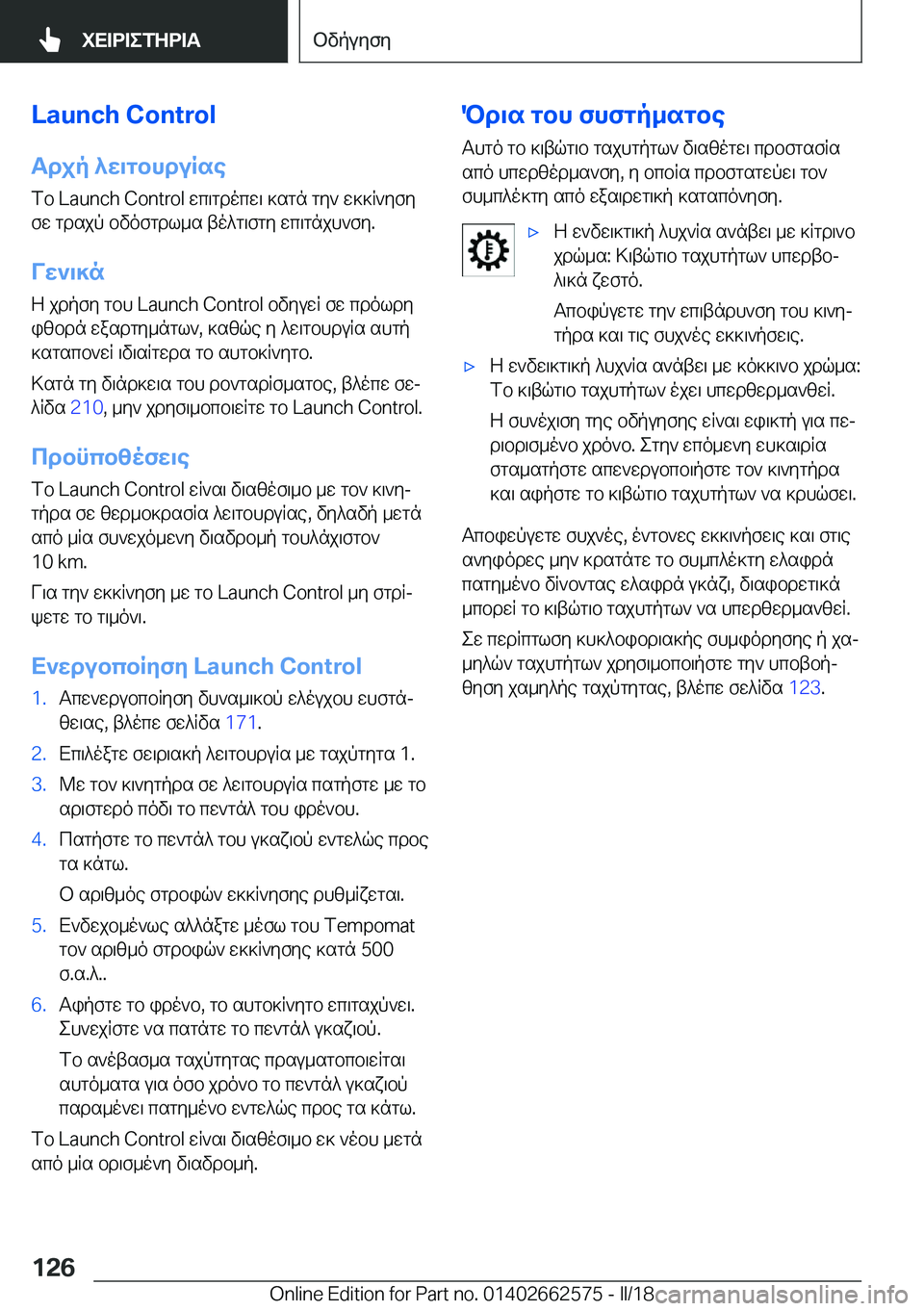 ΧΕΙΡΙΣΤΗΡΙΑ

Οδήγηση

Launch Control

Αρχή λειτουργίας

Το Launch Control επιτρέπει κατά την εκκίνηση σε τραχύ οδόστρωμα βέλτιστη επιτάχυνση.

Γενικά

Η χρήση του Launch Control οδηγεί σε πρόωρη φθορά εξαρτημάτων, καθώς η λειτουργία αυτή καταπονεί ιδιαίτερα το αυτοκίνητο.

Κατά τη διάρκεια του ρονταρίσματος, βλέπε σελίδα 210, μην χρησιμοποιείτε το Launch Control.

Προϋποθέσεις

Το Launch Control είναι διαθέσιμο με τον κινητήρα σε θερμοκρασία λειτουργίας, δηλαδή μετά από μία συνεχόμενη διαδρομή τουλάχιστον 10 km.

Για την εκκίνηση με το Launch Control μη στρίψετε το τιμόνι.

Ενεργοποίηση Launch Control

1. Απενεργοποίηση δυναμικού ελέγχου ευστάθειας, βλέπε σελίδα 171.

2. Επιλέξτε σειριακή λειτουργία με ταχύτητα 1.

3. Με τον κινητήρα σε λειτουργία πατήστε με το αριστερό πόδι το πεντάλ του φρένου.

4. Πατήστε το πεντάλ του γκαζιού εντελώς προς τα κάτω.

Ο αριθμός στροφών εκκίνησης ρυθμίζεται.

5. Ενδεχομένως αλλάξτε μέσω του Tempomat τον αριθμό στροφών εκκίνησης κατά 500 σ.α.λ..

6. Αφήστε το φρένο, το αυτοκίνητο επιταχύνει. Συνεχίστε να πατάτε το πεντάλ γκαζιού.

Το ανέβασμα ταχύτητας πραγματοποιείται αυτόματα για όσο χρόνο το πεντάλ γκαζιού παραμένει πατημένο εντελώς προς τα κάτω.

Το Launch Control είναι διαθέσιμο εκ νέου μετά από μία ορισμένη διαδρομή.

Όρια του συστήματος

Αυτό το κιβώτιο ταχυτήτων διαθέτει προστασία από υπερθέρμανση, η οποία προστατεύει τον συμπλέκτη από εξαιρετική καταπόνηση.

▷ Η ενδεικτική λυχνία ανάβει με κίτρινο χρώμα: Κιβώτιο ταχυτήτων υπερβολικά ζεστό.

Αποφύγετε την επιβάρυνση του κινητήρα και τις συχνές εκκινήσεις.

▷ Η ενδεικτική λυχνία ανάβει με κόκκινο χρώμα: Το κιβώτιο ταχυτήτων έχει υπερθερμανθεί.

Η συνέχιση της οδήγησης είναι εφικτή για περιορισμένο χρόνο. Στην επόμενη ευκαιρία σταματήστε απενεργοποιήστε τον κινητήρα και αφήστε το κιβώτιο ταχυτήτων να κρυώσει.

Αποφεύγετε συχνές, έντονες εκκινήσεις και στις ανηφόρες μην κρατάτε το συμπλέκτη ελαφρά πατημένο δίνοντας ελαφρά γκάζι, διαφορετικά μπορεί το κιβώτιο ταχυτήτων να υπερθερμανθεί.

Σε περίπτωση κυκλοφοριακής συμφόρησης ή χαμηλών ταχυτήτων χρησιμοποιήστε την υποβοήθηση χαμηλής ταχύτητας, βλέπε σελίδα 123.

126

Online Edition for Part no. 01402662575 - II/18 carmanualsonline.info